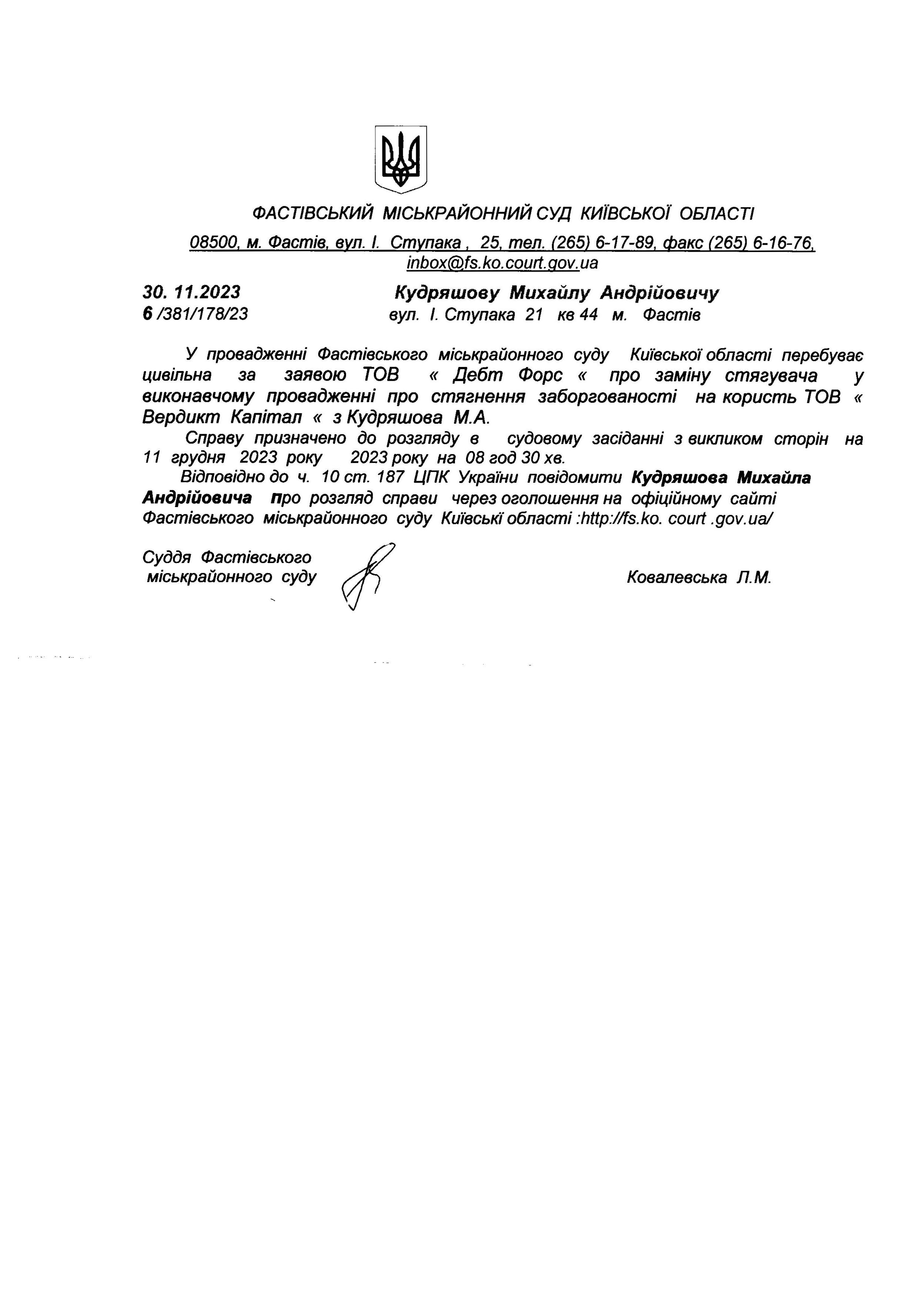 ФАСТІВСЬКИЙ МІСЬКРАЙОННИЙ СУД КИЇВСЬКОЇ ОБЛАСТІ

08500, м. Фастів, вул. І. Ступака , 25, тел. (265) 6-17-89, факс (265) 6-16-76, inbox@fs.ko.court.gov.ua

30. 11.2023
6 /381/178/23

Кудряшову Михайлу Андрійовичу
вул. І. Ступака 21 кв 44 м. Фастів

У провадженні Фастівського міськрайонного суду Київської області перебуває цивільна за заявою ТОВ « Дебт Форс « про заміну стягувача у виконавчому провадженні про стягнення заборгованості на користь ТОВ « Вердикт Капітал « з Кудряшова М.А.

Справу призначено до розгляду в судовому засіданні з викликом сторін на 11 грудня 2023 року 2023 року на 08 год 30 хв.

Відповідно до ч. 10 ст. 187 ЦПК України повідомити Кудряшова Михайла Андрійовича про розгляд справи через оголошення на офіційному сайті Фастівського міськрайонного суду Київські області :http://fs.ko. court .gov.ua/

Суддя Фастівського міськрайонного суду

Ковалевська Л.М.